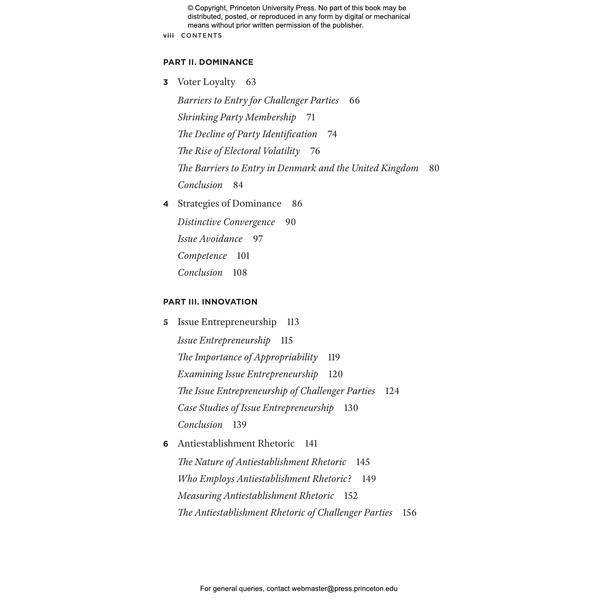 © Copyright, Princeton University Press. No part of this book may be distributed, posted, or reproduced in any form by digital or mechanical means without prior written permission of the publisher.

viii CONTENTS

PART II. DOMINANCE

3 Voter Loyalty 63

Barriers to Entry for Challenger Parties 66

Shrinking Party Membership 71

The Decline of Party Identification 74

The Rise of Electoral Volatility 76

The Barriers to Entry in Denmark and the United Kingdom 80

Conclusion 84

4 Strategies of Dominance 86

Distinctive Convergence 90

Issue Avoidance 97

Competence 101

Conclusion 108

PART III. INNOVATION

5 Issue Entrepreneurship 113

Issue Entrepreneurship 115

The Importance of Appropriability 119

Examining Issue Entrepreneurship 120

The Issue Entrepreneurship of Challenger Parties 124

Case Studies of Issue Entrepreneurship 130

Conclusion 139

6 Antiestablishment Rhetoric 141

The Nature of Antiestablishment Rhetoric 145

Who Employs Antiestablishment Rhetoric? 149

Measuring Antiestablishment Rhetoric 152

The Antiestablishment Rhetoric of Challenger Parties 156

For general queries, contact webmaster@press.princeton.edu